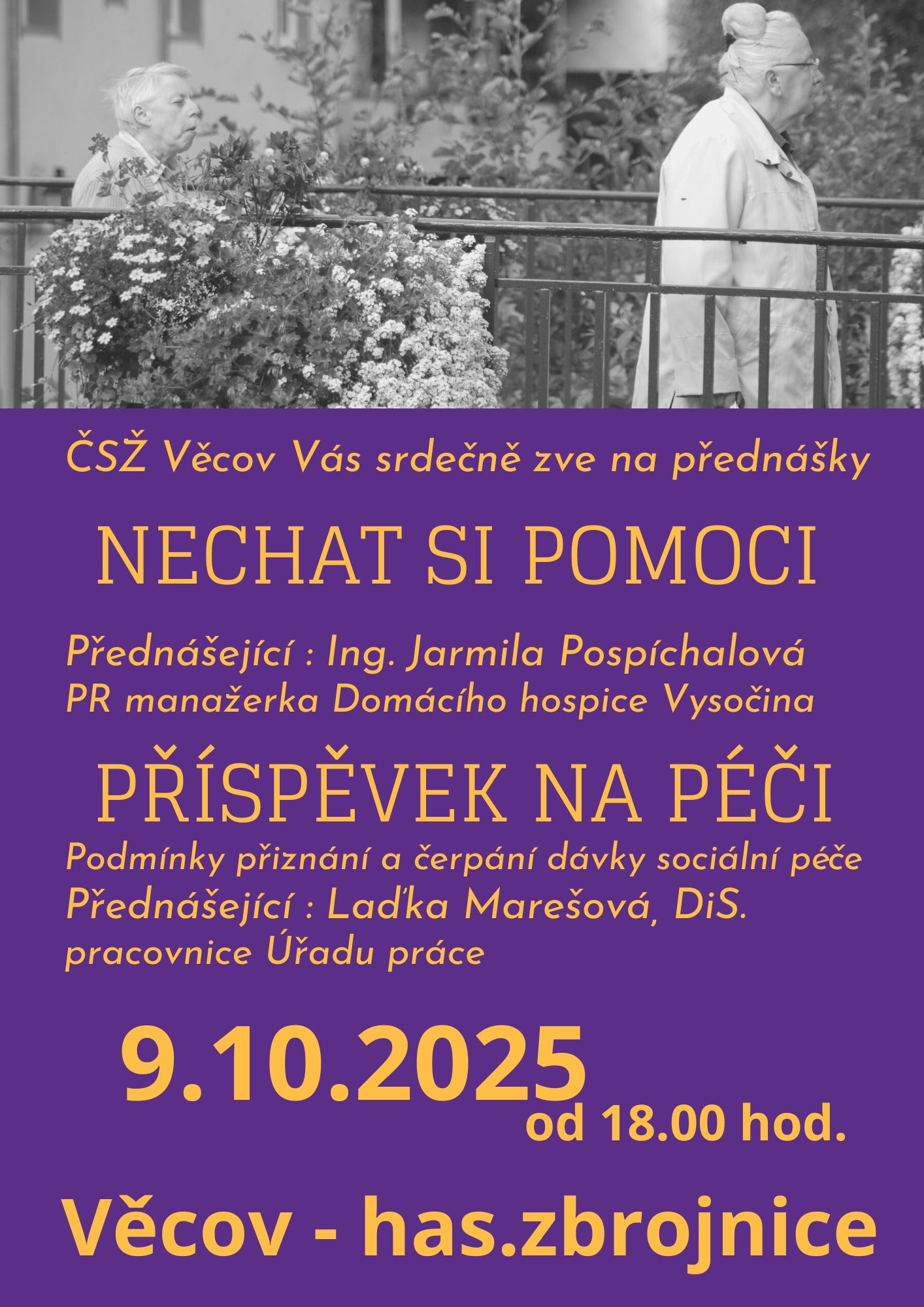 ČSŽ Věcov Vás srdečně zve na přednášky

NECHAT SI POMOCI

Přednášející : Ing. Jarmila Pospíchalová
PR manažerka Domácího hospice Vysočina

PŘÍSPĚVEK NA PÉČI

Podmínky přiznání a čerpání dávky sociální péče
Přednášející : Laďka Marešová, DiS.
pracovnice Úřadu práce

9.10.2025
od 18.00 hod.

Věcov - has.zbrojnice